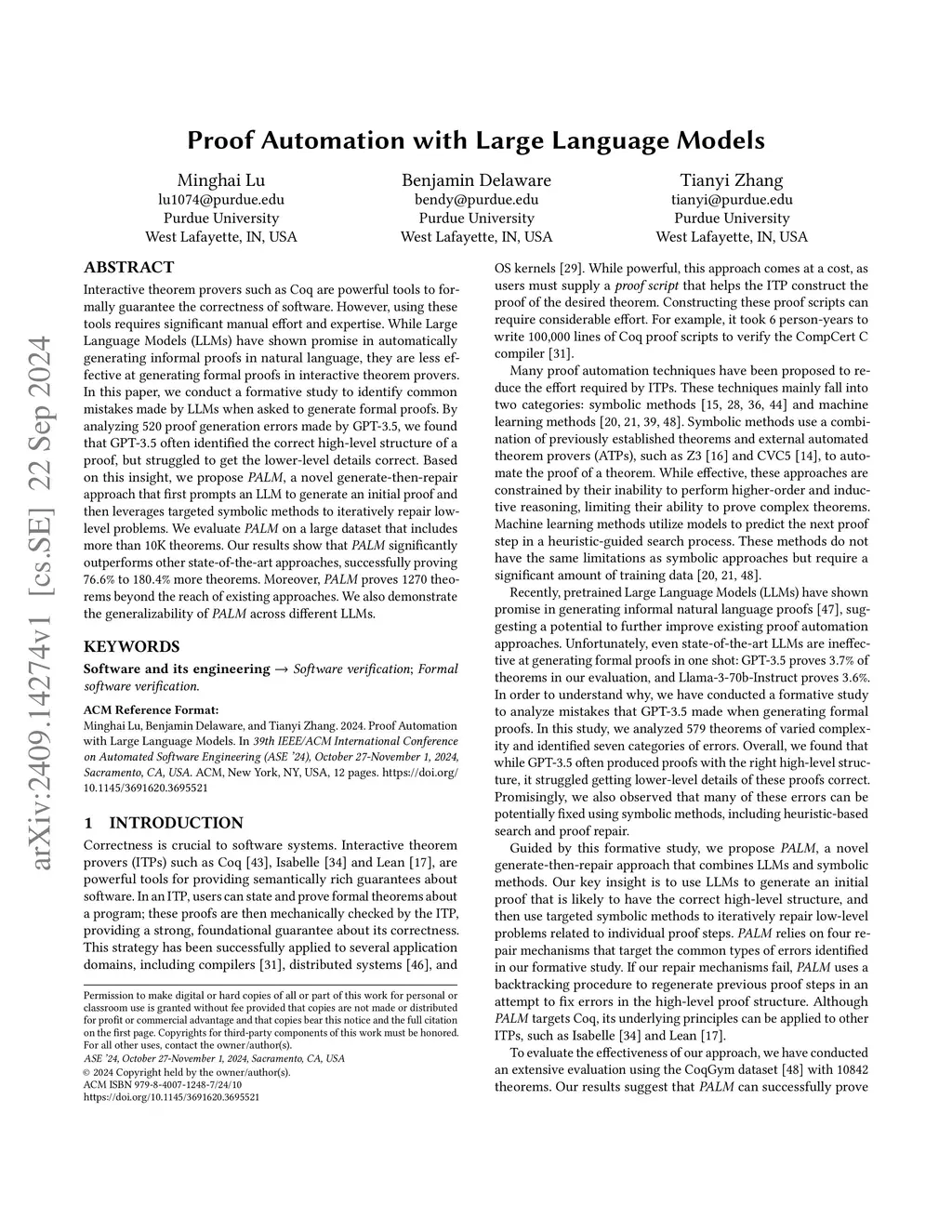 arXiv:2409.14274v1 [cs.SE] 22 Sep 2024

Proof Automation with Large Language Models

Minghai Lu
lu1074@purdue.edu
Purdue University
West Lafayette, IN, USA

Benjamin Delaware
bendy@purdue.edu
Purdue University
West Lafayette, IN, USA

Tianyi Zhang
tianyi@purdue.edu
Purdue University
West Lafayette, IN, USA

ABSTRACT

Interactive theorem provers such as Coq are powerful tools to formally guarantee the correctness of software. However, using these tools requires significant manual effort and expertise. While Large Language Models (LLMs) have shown promise in automatically generating informal proofs in natural language, they are less effective at generating formal proofs in interactive theorem provers. In this paper, we conduct a formative study to identify common mistakes made by LLMs when asked to generate formal proofs. By analyzing 520 proof generation errors made by GPT-3.5, we found that GPT-3.5 often identified the correct high-level structure of a proof, but struggled to get the lower-level details correct. Based on this insight, we propose PALM, a novel generate-then-repair approach that first prompts an LLM to generate an initial proof and then leverages targeted symbolic methods to iteratively repair low-level problems. We evaluate PALM on a large dataset that includes more than 10K theorems. Our results show that PALM significantly outperforms other state-of-the-art approaches, successfully proving 76.6% to 180.4% more theorems. Moreover, PALM proves 1270 theorems beyond the reach of existing approaches. We also demonstrate the generalizability of PALM across different LLMs.

KEYWORDS

Software and its engineering → Software verification; Formal software verification.

ACM Reference Format:
Minghai Lu, Benjamin Delaware, and Tianyi Zhang. 2024. Proof Automation with Large Language Models. In 39th IEEE/ACM International Conference on Automated Software Engineering (ASE '24), October 27-November 1, 2024, Sacramento, CA, USA. ACM, New York, NY, USA, 12 pages. https://doi.org/10.1145/3691620.3695521

1 INTRODUCTION

Correctness is crucial to software systems. Interactive theorem provers (ITPs) such as Coq [43], Isabelle [34] and Lean [17], are powerful tools for providing semantically rich guarantees about software. In an ITP, users can state and prove formal theorems about a program; these proofs are then mechanically checked by the ITP, providing a strong, foundational guarantee about its correctness. This strategy has been successfully applied to several application domains, including compilers [31], distributed systems [46], and

Permission to make digital or hard copies of all or part of this work for personal or classroom use is granted without fee provided that copies are not made or distributed for profit or commercial advantage and that copies bear this notice and the full citation on the first page. Copyrights for third-party components of this work must be honored. For all other uses, contact the owner/author(s).
ASE '24, October 27-November 1, 2024, Sacramento, CA, USA
© 2024 Copyright held by the owner/author(s).
ACM ISBN 979-8-4007-1248-7/24/10
https://doi.org/10.1145/3691620.3695521

OS kernels [29]. While powerful, this approach comes at a cost, as users must supply a proof script that helps the ITP construct the proof of the desired theorem. Constructing these proof scripts can require considerable effort. For example, it took 6 person-years to write 100,000 lines of Coq proof scripts to verify the CompCert C compiler [31].

Many proof automation techniques have been proposed to reduce the effort required by ITPs. These techniques mainly fall into two categories: symbolic methods [15, 28, 36, 44] and machine learning methods [20, 21, 39, 48]. Symbolic methods use a combination of previously established theorems and external automated theorem provers (ATPs), such as Z3 [16] and CVC5 [14], to automate the proof of a theorem. While effective, these approaches are constrained by their inability to perform higher-order and inductive reasoning, limiting their ability to prove complex theorems. Machine learning methods utilize models to predict the next proof step in a heuristic-guided search process. These methods do not have the same limitations as symbolic approaches but require a significant amount of training data [20, 21, 48].

Recently, pretrained Large Language Models (LLMs) have shown promise in generating informal natural language proofs [47], suggesting a potential to further improve existing proof automation approaches. Unfortunately, even state-of-the-art LLMs are ineffective at generating formal proofs in one shot: GPT-3.5 proves 3.7% of theorems in our evaluation, and Llama-3-70b-Instruct proves 3.6%. In order to understand why, we have conducted a formative study to analyze mistakes that GPT-3.5 made when generating formal proofs. In this study, we analyzed 579 theorems of varied complexity and identified seven categories of errors. Overall, we found that while GPT-3.5 often produced proofs with the right high-level structure, it struggled getting lower-level details of these proofs correct. Promisingly, we also observed that many of these errors can be potentially fixed using symbolic methods, including heuristic-based search and proof repair.

Guided by this formative study, we propose PALM, a novel generate-then-repair approach that combines LLMs and symbolic methods. Our key insight is to use LLMs to generate an initial proof that is likely to have the correct high-level structure, and then use targeted symbolic methods to iteratively repair low-level problems related to individual proof steps. PALM relies on four repair mechanisms that target the common types of errors identified in our formative study. If our repair mechanisms fail, PALM uses a backtracking procedure to regenerate previous proof steps in an attempt to fix errors in the high-level proof structure. Although PALM targets Coq, its underlying principles can be applied to other ITPs, such as Isabelle [34] and Lean [17].

To evaluate the effectiveness of our approach, we have conducted an extensive evaluation using the CoqGym dataset [48] with 10842 theorems. Our results suggest that PALM can successfully prove